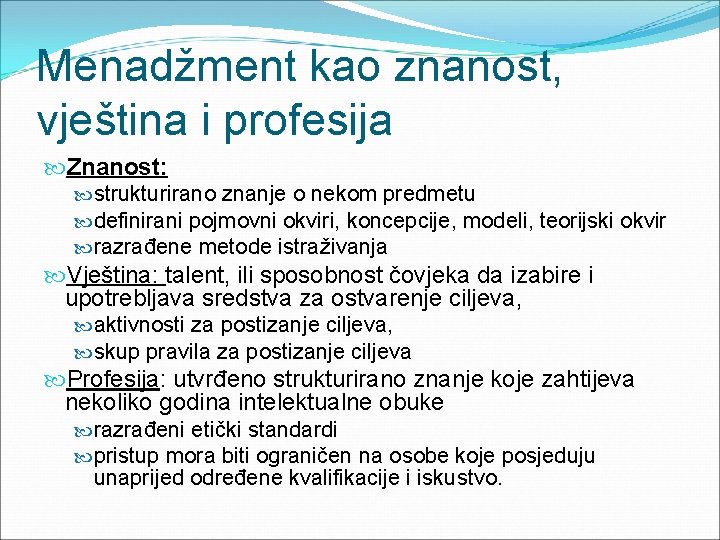 Menadžment kao znanost, vještina i profesija

Znanost:

strukturirano znanje o nekom predmetu

definirani pojmovni okviri, koncepcije, modeli, teorijski okvir

razrađene metode istraživanja

Vještina: talent, ili sposobnost čovjeka da izabire i upotrebljava sredstva za ostvarenje ciljeva,

aktivnosti za postizanje ciljeva,

skup pravila za postizanje ciljeva

Profesija: utvrđeno strukturirano znanje koje zahtijeva nekoliko godina intelektualne obuke

razrađeni etički standardi

pristup mora biti ograničen na osobe koje posjeduju unaprijed određene kvalifikacije i iskustvo.